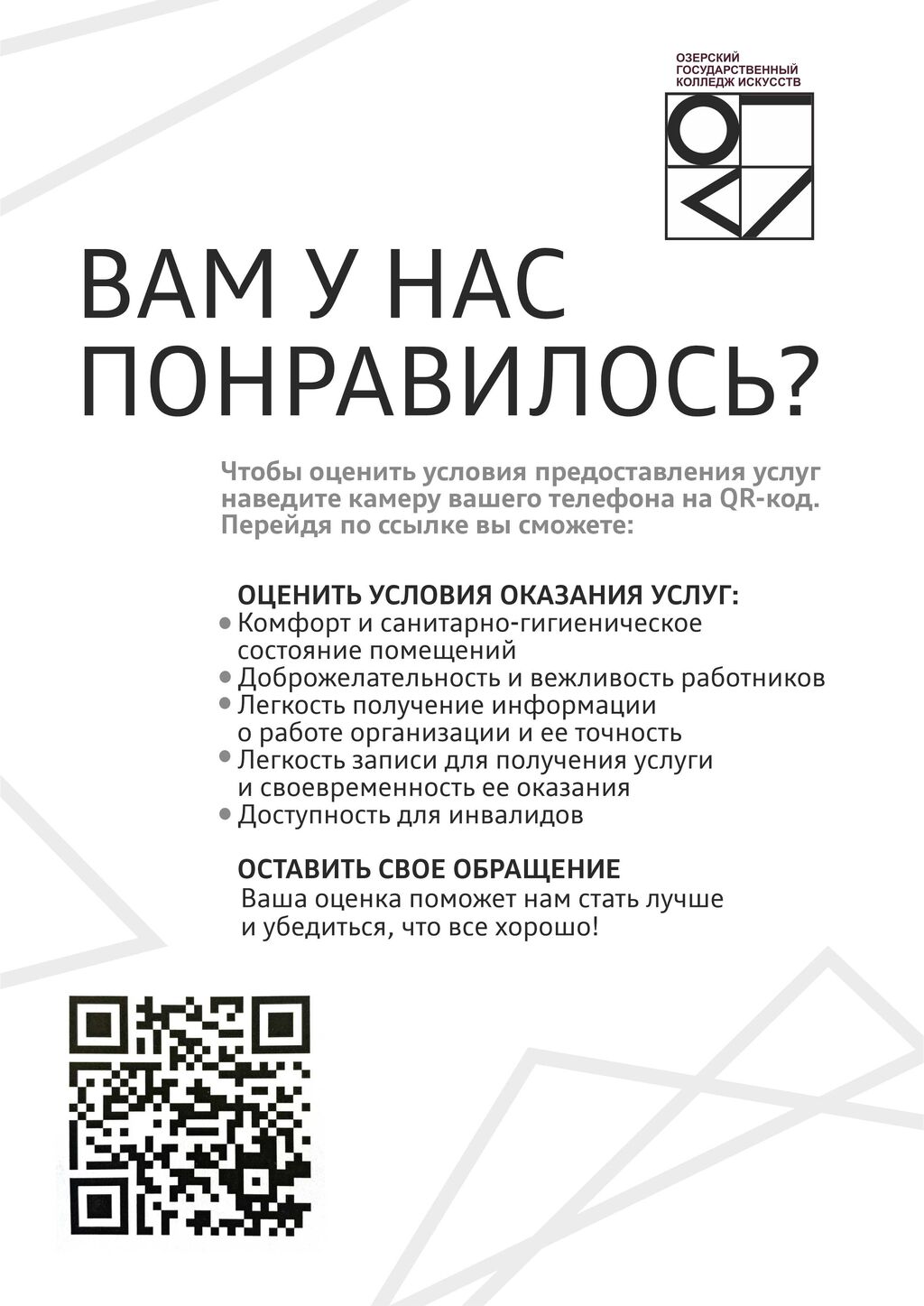 ОЗЕРСКИЙ ГОСУДАРСТВЕННЫЙ КОЛЛЕДЖ ИСКУССТВ

ВАМ У НАС ПОНРАВИЛОСЬ?

Чтобы оценить условия предоставления услуг наведите камеру вашего телефона на QR-код. Перейдя по ссылке вы сможете:

ОЦЕНИТЬ УСЛОВИЯ ОКАЗАНИЯ УСЛУГ:
• Комфорт и санитарно-гигиеническое состояние помещений
• Доброжелательность и вежливость работников
• Легкость получение информации о работе организации и ее точность
• Легкость записи для получения услуги и своевременность ее оказания
• Доступность для инвалидов

ОСТАВИТЬ СВОЕ ОБРАЩЕНИЕ
Ваша оценка поможет нам стать лучше и убедиться, что все хорошо!